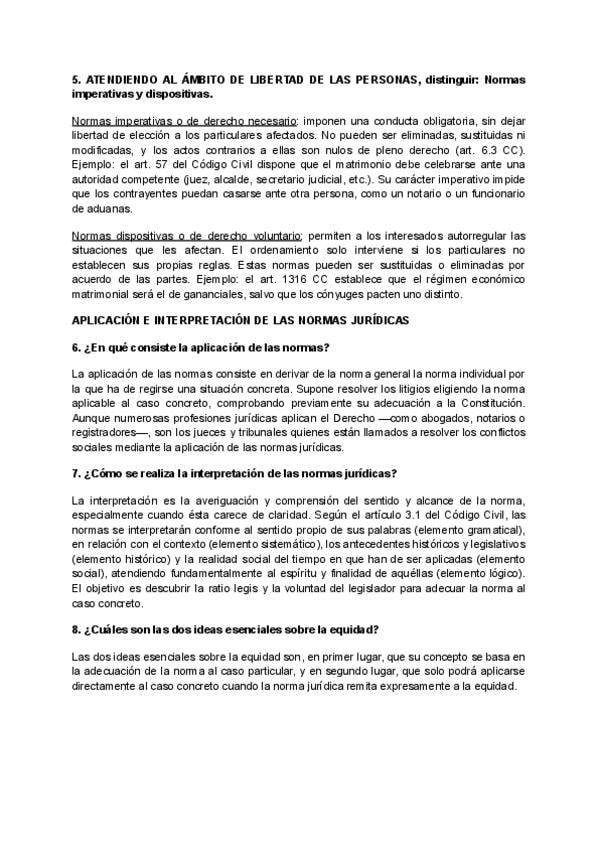 5. ATENDIENDO AL ÁMBITO DE LIBERTAD DE LAS PERSONAS, distinguir: Normas imperativas y dispositivas.

Normas imperativas o de derecho necesario: imponen una conducta obligatoria, sin dejar libertad de elección a los particulares afectados. No pueden ser eliminadas, sustituidas ni modificadas, y los actos contrarios a ellas son nulos de pleno derecho (art. 6.3 CC). Ejemplo: el art. 57 del Código Civil dispone que el matrimonio debe celebrarse ante una autoridad competente (juez, alcalde, secretario judicial, etc.). Su carácter imperativo impide que los contrayentes puedan casarse ante otra persona, como un notario o un funcionario de aduanas.

Normas dispositivas o de derecho voluntario: permiten a los interesados autorregular las situaciones que les afectan. El ordenamiento solo interviene si los particulares no establecen sus propias reglas. Estas normas pueden ser sustituidas o eliminadas por acuerdo de las partes. Ejemplo: el art. 1316 CC establece que el régimen económico matrimonial será el de gananciales, salvo que los cónyuges pacten uno distinto.

APLICACIÓN E INTERPRETACIÓN DE LAS NORMAS JURÍDICAS

6. ¿En qué consiste la aplicación de las normas?

La aplicación de las normas consiste en derivar de la norma general la norma individual por la que ha de regirse una situación concreta. Supone resolver los litigios eligiendo la norma aplicable al caso concreto, comprobando previamente su adecuación a la Constitución. Aunque numerosas profesiones jurídicas aplican el Derecho —como abogados, notarios o registradores—, son los jueces y tribunales quienes están llamados a resolver los conflictos sociales mediante la aplicación de las normas jurídicas.

7. ¿Cómo se realiza la interpretación de las normas jurídicas?

La interpretación es la averiguación y comprensión del sentido y alcance de la norma, especialmente cuando ésta carece de claridad. Según el artículo 3.1 del Código Civil, las normas se interpretarán conforme al sentido propio de sus palabras (elemento gramatical), en relación con el contexto (elemento sistemático), los antecedentes históricos y legislativos (elemento histórico) y la realidad social del tiempo en que han de ser aplicadas (elemento social), atendiendo fundamentalmente al espíritu y finalidad de aquéllas (elemento lógico). El objetivo es descubrir la ratio legis y la voluntad del legislador para adecuar la norma al caso concreto.

8. ¿Cuáles son las dos ideas esenciales sobre la equidad?

Las dos ideas esenciales sobre la equidad son, en primer lugar, que su concepto se basa en la adecuación de la norma al caso particular, y en segundo lugar, que solo podrá aplicarse directamente al caso concreto cuando la norma jurídica remita expresamente a la equidad.